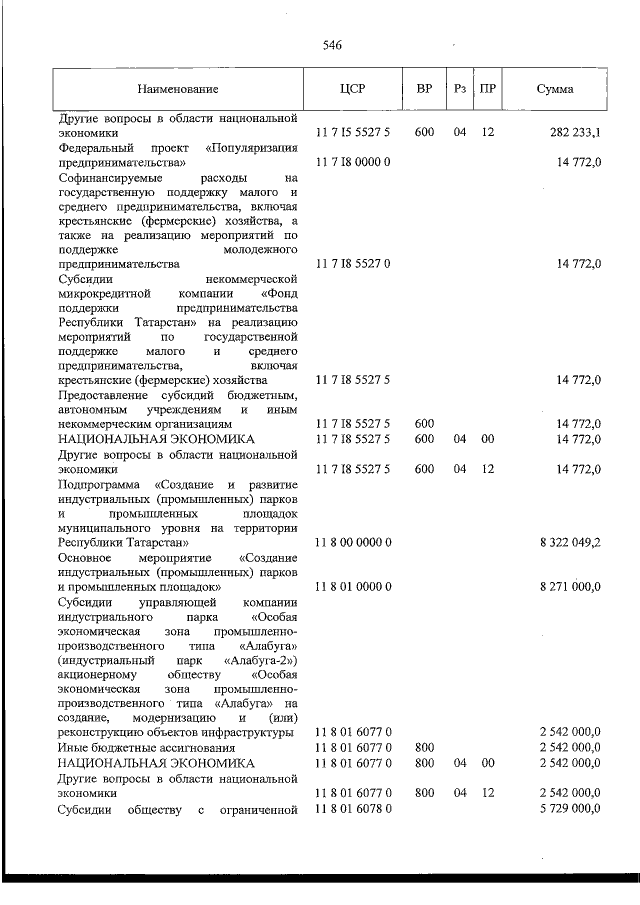 546

| Наименование | ЦСР | ВР | Рз | ПР | Сумма |
|---|---|---|---|---|---|
| Другие вопросы в области национальной экономики | 11 7 I5 5527 5 | 600 | 04 | 12 | 282 233,1 |
| Федеральный проект «Популяризация предпринимательства» | 11 7 I8 0000 0 | | | | 14 772,0 |
| Софинансируемые расходы на государственную поддержку малого и среднего предпринимательства, включая крестьянские (фермерские) хозяйства, а также на реализацию мероприятий по поддержке молодежного предпринимательства | 11 7 I8 5527 0 | | | | 14 772,0 |
| Субсидии некоммерческой микрокредитной компании «Фонд поддержки предпринимательства Республики Татарстан» на реализацию мероприятий по государственной поддержке малого и среднего предпринимательства, включая крестьянские (фермерские) хозяйства | 11 7 I8 5527 5 | | | | 14 772,0 |
| Предоставление субсидий бюджетным, автономным учреждениям и иным некоммерческим организациям | 11 7 I8 5527 5 | 600 | | | 14 772,0 |
| НАЦИОНАЛЬНАЯ ЭКОНОМИКА | 11 7 I8 5527 5 | 600 | 04 | 00 | 14 772,0 |
| Другие вопросы в области национальной экономики | 11 7 I8 5527 5 | 600 | 04 | 12 | 14 772,0 |
| Подпрограмма «Создание и развитие индустриальных (промышленных) парков и промышленных площадок муниципального уровня на территории Республики Татарстан» | 11 8 00 0000 0 | | | | 8 322 049,2 |
| Основное мероприятие «Создание индустриальных (промышленных) парков и промышленных площадок» | 11 8 01 0000 0 | | | | 8 271 000,0 |
| Субсидии управляющей компании индустриального парка «Особая экономическая зона промышленно-производственного типа «Алабуга» (индустриальный парк «Алабуга-2») акционерному обществу «Особая экономическая зона промышленно-производственного типа «Алабуга» на создание, модернизацию и (или) реконструкцию объектов инфраструктуры | 11 8 01 6077 0 | | | | 2 542 000,0 |
| Иные бюджетные ассигнования | 11 8 01 6077 0 | 800 | | | 2 542 000,0 |
| НАЦИОНАЛЬНАЯ ЭКОНОМИКА | 11 8 01 6077 0 | 800 | 04 | 00 | 2 542 000,0 |
| Другие вопросы в области национальной экономики | 11 8 01 6077 0 | 800 | 04 | 12 | 2 542 000,0 |
| Субсидии обществу с ограниченной | 11 8 01 6078 0 | | | | 5 729 000,0 |